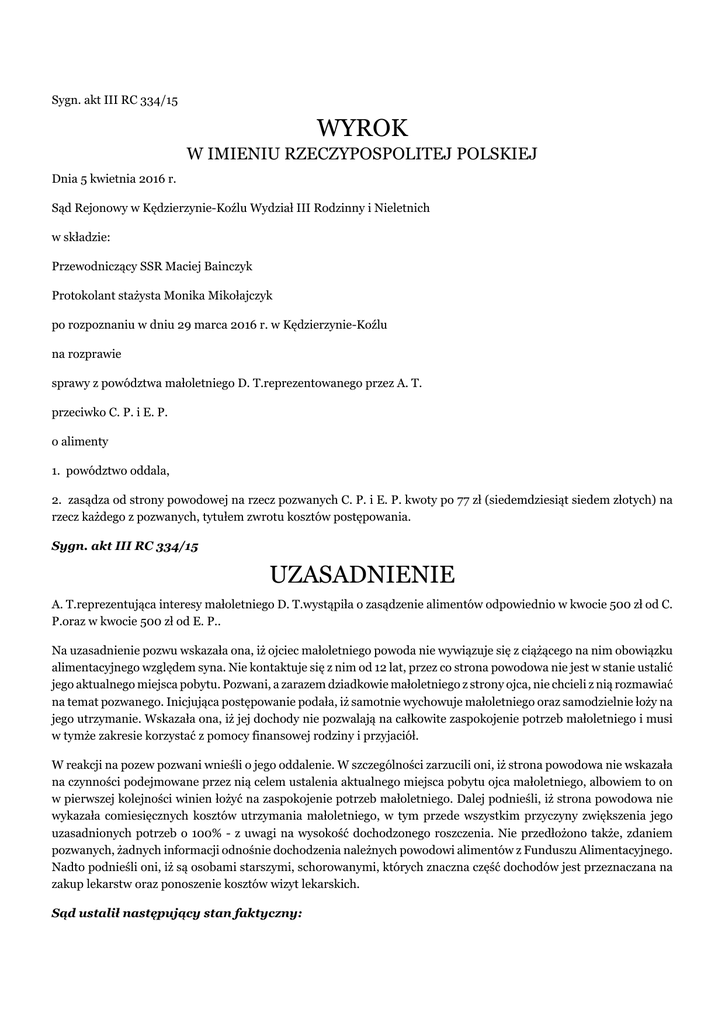 Sygn. akt III RC 334/15

WYROK
W IMIENIU RZECZYPOSPOLITEJ POLSKIEJ

Dnia 5 kwietnia 2016 r.

Sąd Rejonowy w Kędzierzynie-Koźlu Wydział III Rodzinny i Nieletnich

w składzie:

Przewodniczący SSR Maciej Bainczyk

Protokolant stażysta Monika Mikołajczyk

po rozpoznaniu w dniu 29 marca 2016 r. w Kędzierzynie-Koźlu

na rozprawie

sprawy z powództwa małoletniego D. T.reprezentowanego przez A. T.

przeciwko C. P. i E. P.

o alimenty

1. powództwo oddala,

2. zasądza od strony powodowej na rzecz pozwanych C. P. i E. P. kwoty po 77 zł (siedemdziesiąt siedem złotych) na rzecz każdego z pozwanych, tytułem zwrotu kosztów postępowania.

Sygn. akt III RC 334/15

UZASADNIENIE

A. T.reprezentująca interesy małoletniego D. T.wystąpiła o zasądzenie alimentów odpowiednio w kwocie 500 zł od C. P.oraz w kwocie 500 zł od E. P..

Na uzasadnienie pozwu wskazała ona, iż ojciec małoletniego powoda nie wywiązuje się z ciążącego na nim obowiązku alimentacyjnego względem syna. Nie kontaktuje się z nim od 12 lat, przez co strona powodowa nie jest w stanie ustalić jego aktualnego miejsca pobytu. Pozwani, a zarazem dziadkowie małoletniego z strony ojca, nie chcieli z nią rozmawiać na temat pozwanego. Inicjująca postępowanie podała, iż samotnie wychowuje małoletniego oraz samodzielnie łoży na jego utrzymanie. Wskazała ona, iż jej dochody nie pozwalają na całkowite zaspokojenie potrzeb małoletniego i musi w tymże zakresie korzystać z pomocy finansowej rodziny i przyjaciół.

W reakcji na pozew pozwani wnieśli o jego oddalenie. W szczególności zarzucili oni, iż strona powodowa nie wskazała na czynności podejmowane przez nią celem ustalenia aktualnego miejsca pobytu ojca małoletniego, albowiem to on w pierwszej kolejności winien łożyć na zaspokojenie potrzeb małoletniego. Dalej podnieśli, iż strona powodowa nie wykazała comiesięcznych kosztów utrzymania małoletniego, w tym przede wszystkim przyczyny zwiększenia jego uzasadnionych potrzeb o 100% - z uwagi na wysokość dochodzonego roszczenia. Nie przedłożono także, zdaniem pozwanych, żadnych informacji odnośnie dochodzenia należnych powodowi alimentów z Funduszu Alimentacyjnego. Nadto podnieśli oni, iż są osobami starszymi, schorowanymi, których znaczna część dochodów jest przeznaczana na zakup lekarstw oraz ponoszenie kosztów wizyt lekarskich.

Sąd ustalił następujący stan faktyczny: